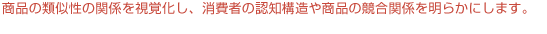 商品の類似性の関係を視覚化し、消費者の認知構造や商品の競合関係を明らかにします。